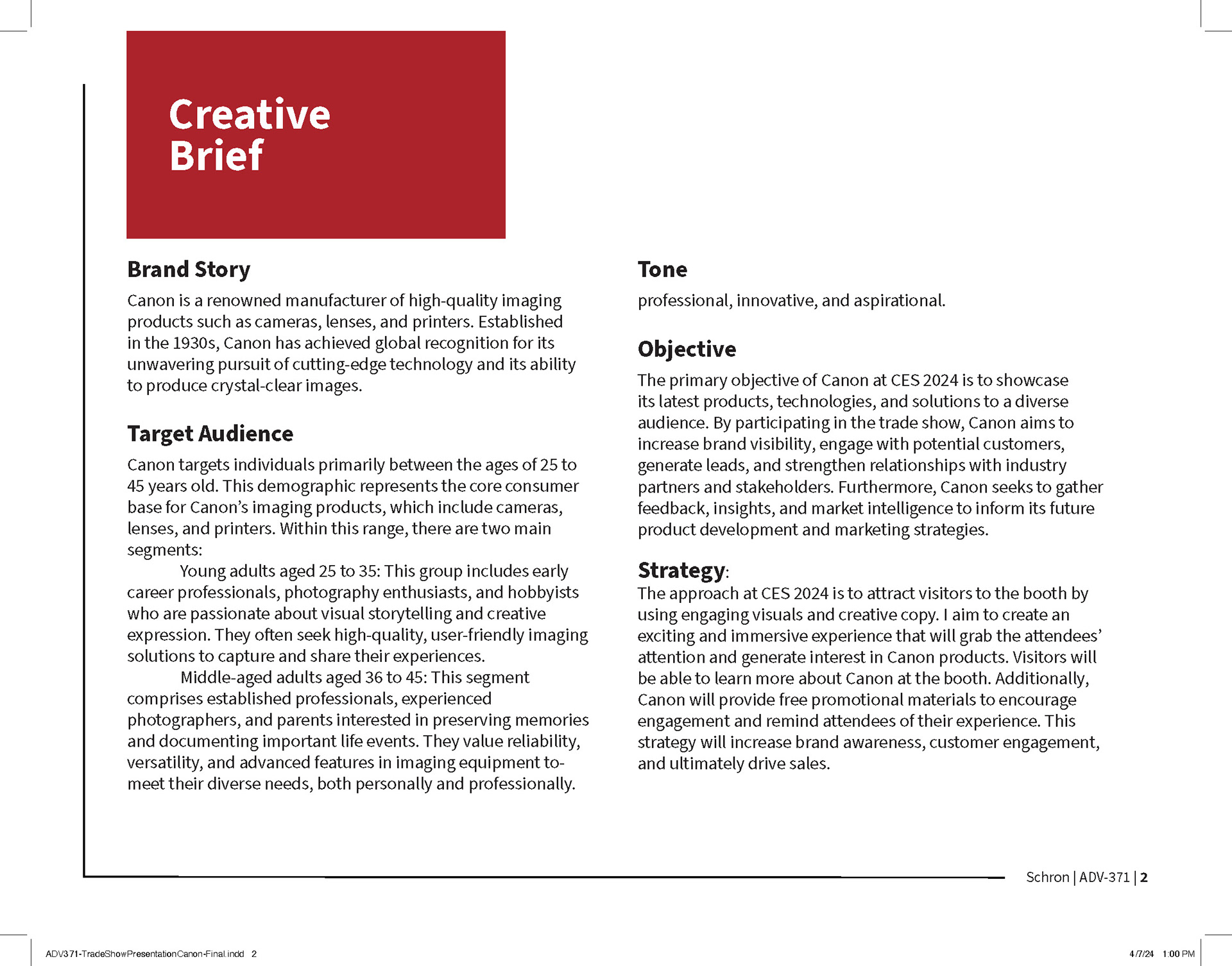 Creative Brief

Brand Story

Canon is a renowned manufacturer of high-quality imaging products such as cameras, lenses, and printers. Established in the 1930s, Canon has achieved global recognition for its unwavering pursuit of cutting-edge technology and its ability to produce crystal-clear images.

Target Audience

Canon targets individuals primarily between the ages of 25 to 45 years old. This demographic represents the core consumer base for Canon's imaging products, which include cameras, lenses, and printers. Within this range, there are two main segments:

Young adults aged 25 to 35: This group includes early career professionals, photography enthusiasts, and hobbyists who are passionate about visual storytelling and creative expression. They often seek high-quality, user-friendly imaging solutions to capture and share their experiences.

Middle-aged adults aged 36 to 45: This segment comprises established professionals, experienced photographers, and parents interested in preserving memories and documenting important life events. They value reliability, versatility, and advanced features in imaging equipment to-meet their diverse needs, both personally and professionally.

Tone

professional, innovative, and aspirational.

Objective

The primary objective of Canon at CES 2024 is to showcase its latest products, technologies, and solutions to a diverse audience. By participating in the trade show, Canon aims to increase brand visibility, engage with potential customers, generate leads, and strengthen relationships with industry partners and stakeholders. Furthermore, Canon seeks to gather feedback, insights, and market intelligence to inform its future product development and marketing strategies.

Strategy:

The approach at CES 2024 is to attract visitors to the booth by using engaging visuals and creative copy. I aim to create an exciting and immersive experience that will grab the attendees' attention and generate interest in Canon products. Visitors will be able to learn more about Canon at the booth. Additionally, Canon will provide free promotional materials to encourage engagement and remind attendees of their experience. This strategy will increase brand awareness, customer engagement, and ultimately drive sales.

Schron | ADV-371 | 2

ADV371-TradeShowPresentationCanon-Final.indd 2

4/7/24 1:00 PM